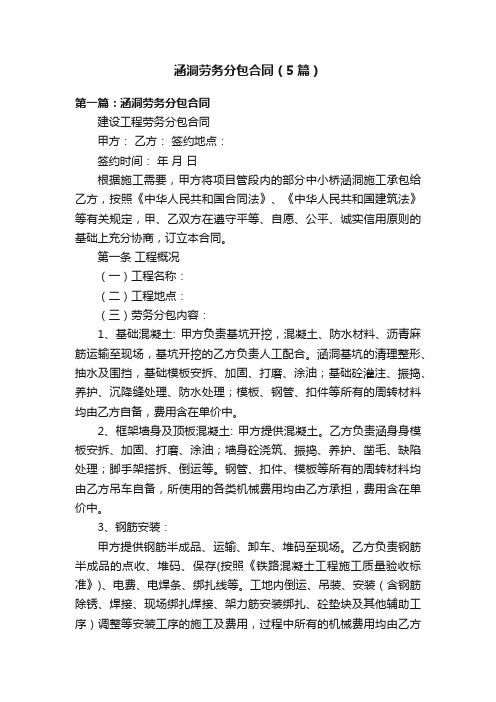 涵洞劳务分包合同（5篇）

第一篇：涵洞劳务分包合同

建设工程劳务分包合同

甲方： 乙方： 签约地点：

签约时间： 年 月 日

根据施工需要，甲方将项目管段内的部分中小桥涵洞施工承包给乙方，按照《中华人民共和国合同法》、《中华人民共和国建筑法》等有关规定，甲、乙双方在遵守平等、自愿、公平、诚实信用原则的基础上充分协商，订立本合同。

第一条 工程概况

（一）工程名称：

（二）工程地点：

（三）劳务分包内容：

1、基础混凝土: 甲方负责基坑开挖，混凝土、防水材料、沥青麻筋运输至现场，基坑开挖的乙方负责人工配合。涵洞基坑的清理整形、抽水及围挡，基础模板安拆、加固、打磨、涂油；基础砼灌注、振捣、养护、沉降缝处理、防水处理；模板、钢管、扣件等所有的周转材料均由乙方自备，费用含在单价中。

2、框架墙身及顶板混凝土: 甲方提供混凝土。乙方负责涵身身模板安拆、加固、打磨、涂油；墙身砼浇筑、振捣、养护、凿毛、缺陷处理；脚手架搭拆、倒运等。钢管、扣件、模板等所有的周转材料均由乙方吊车自备，所使用的各类机械费用均由乙方承担，费用含在单价中。

3、钢筋安装：

甲方提供钢筋半成品、运输、卸车、堆码至现场。乙方负责钢筋半成品的点收、堆码、保存(按照《铁路混凝土工程施工质量验收标准》)、电费、电焊条、绑扎线等。工地内倒运、吊装、安装（含钢筋除锈、焊接、现场绑扎焊接、架力筋安装绑扎、砼垫块及其他辅助工序）调整等安装工序的施工及费用，过程中所有的机械费用均由乙方